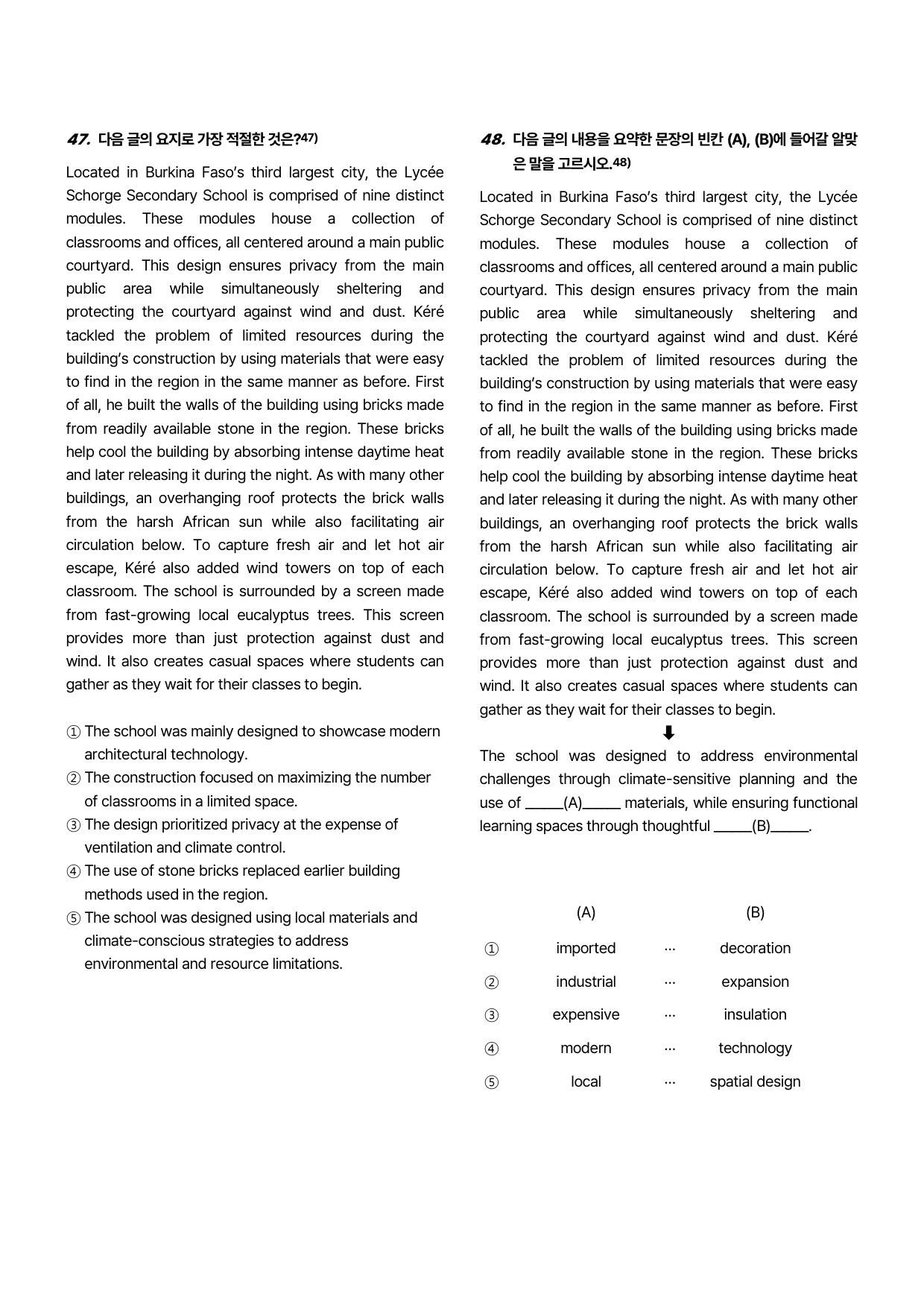 47. 다음 글의 요지로 가장 적절한 것은?$^{47)}$

Located in Burkina Faso's third largest city, the Lycée Schorge Secondary School is comprised of nine distinct modules. These modules house a collection of classrooms and offices, all centered around a main public courtyard. This design ensures privacy from the main public area while simultaneously sheltering and protecting the courtyard against wind and dust. Kéré tackled the problem of limited resources during the building's construction by using materials that were easy to find in the region in the same manner as before. First of all, he built the walls of the building using bricks made from readily available stone in the region. These bricks help cool the building by absorbing intense daytime heat and later releasing it during the night. As with many other buildings, an overhanging roof protects the brick walls from the harsh African sun while also facilitating air circulation below. To capture fresh air and let hot air escape, Kéré also added wind towers on top of each classroom. The school is surrounded by a screen made from fast-growing local eucalyptus trees. This screen provides more than just protection against dust and wind. It also creates casual spaces where students can gather as they wait for their classes to begin.

① The school was mainly designed to showcase modern architectural technology.
② The construction focused on maximizing the number of classrooms in a limited space.
③ The design prioritized privacy at the expense of ventilation and climate control.
④ The use of stone bricks replaced earlier building methods used in the region.
⑤ The school was designed using local materials and climate-conscious strategies to address environmental and resource limitations.

48. 다음 글의 내용을 요약한 문장의 빈칸 (A), (B)에 들어갈 알맞은 말을 고르시오.$^{48)}$

Located in Burkina Faso's third largest city, the Lycée Schorge Secondary School is comprised of nine distinct modules. These modules house a collection of classrooms and offices, all centered around a main public courtyard. This design ensures privacy from the main public area while simultaneously sheltering and protecting the courtyard against wind and dust. Kéré tackled the problem of limited resources during the building's construction by using materials that were easy to find in the region in the same manner as before. First of all, he built the walls of the building using bricks made from readily available stone in the region. These bricks help cool the building by absorbing intense daytime heat and later releasing it during the night. As with many other buildings, an overhanging roof protects the brick walls from the harsh African sun while also facilitating air circulation below. To capture fresh air and let hot air escape, Kéré also added wind towers on top of each classroom. The school is surrounded by a screen made from fast-growing local eucalyptus trees. This screen provides more than just protection against dust and wind. It also creates casual spaces where students can gather as they wait for their classes to begin.

⬇

The school was designed to address environmental challenges through climate-sensitive planning and the use of ____(A)____ materials, while ensuring functional learning spaces through thoughtful ____(B)____.

(A) (B)
① imported ··· decoration
② industrial ··· expansion
③ expensive ··· insulation
④ modern ··· technology
⑤ local ··· spatial design